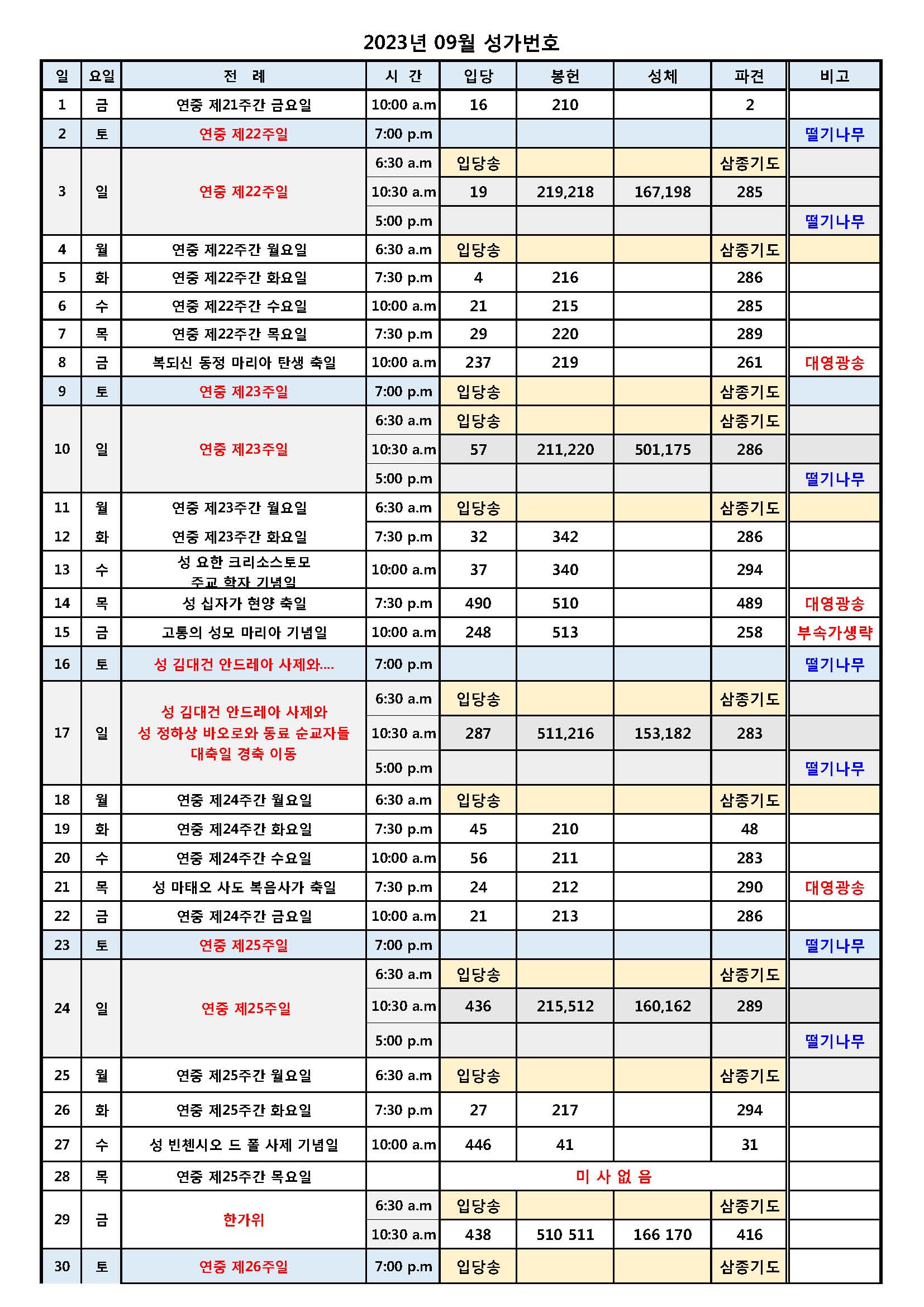 2023년 09월 성가번호

| 일 | 요일 | 전 례 | 시 간 | 입당 | 봉헌 | 성체 | 파견 | 비고 |
|---|---|---|---|---|---|---|---|---|
| 1 | 금 | 연중 제21주간 금요일 | 10:00 a.m | 16 | 210 | | 2 | |
| 2 | 토 | 연중 제22주일 | 7:00 p.m | | | | | 떨기나무 |
| 3 | 일 | 연중 제22주일 | 6:30 a.m | 입당송 | | | 삼종기도 | |
| | | | 10:30 a.m | 19 | 219,218 | 167,198 | 285 | |
| | | | 5:00 p.m | | | | | 떨기나무 |
| 4 | 월 | 연중 제22주간 월요일 | 6:30 a.m | 입당송 | | | 삼종기도 | |
| 5 | 화 | 연중 제22주간 화요일 | 7:30 p.m | 4 | 216 | | 286 | |
| 6 | 수 | 연중 제22주간 수요일 | 10:00 a.m | 21 | 215 | | 285 | |
| 7 | 목 | 연중 제22주간 목요일 | 7:30 p.m | 29 | 220 | | 289 | |
| 8 | 금 | 복되신 동정 마리아 탄생 축일 | 10:00 a.m | 237 | 219 | | 261 | 대영광송 |
| 9 | 토 | 연중 제23주일 | 7:00 p.m | 입당송 | | | 삼종기도 | |
| 10 | 일 | 연중 제23주일 | 6:30 a.m | 입당송 | | | 삼종기도 | |
| | | | 10:30 a.m | 57 | 211,220 | 501,175 | 286 | |
| | | | 5:00 p.m | | | | | 떨기나무 |
| 11 | 월 | 연중 제23주간 월요일 | 6:30 a.m | 입당송 | | | 삼종기도 | |
| 12 | 화 | 연중 제23주간 화요일 | 7:30 p.m | 32 | 342 | | 286 | |
| 13 | 수 | 성 요한 크리소스토모 주교 학자 기념일 | 10:00 a.m | 37 | 340 | | 294 | |
| 14 | 목 | 성 십자가 현양 축일 | 7:30 p.m | 490 | 510 | | 489 | 대영광송 |
| 15 | 금 | 고통의 성모 마리아 기념일 | 10:00 a.m | 248 | 513 | | 258 | 부속가생략 |
| 16 | 토 | 성 김대건 안드레아 사제와.... | 7:00 p.m | | | | | 떨기나무 |
| 17 | 일 | 성 김대건 안드레아 사제와 성 정하상 바오로와 동료 순교자들 대축일 경축 이동 | 6:30 a.m | 입당송 | | | 삼종기도 | |
| | | | 10:30 a.m | 287 | 511,216 | 153,182 | 283 | |
| | | | 5:00 p.m | | | | | 떨기나무 |
| 18 | 월 | 연중 제24주간 월요일 | 6:30 a.m | 입당송 | | | 삼종기도 | |
| 19 | 화 | 연중 제24주간 화요일 | 7:30 p.m | 45 | 210 | | 48 | |
| 20 | 수 | 연중 제24주간 수요일 | 10:00 a.m | 56 | 211 | | 283 | |
| 21 | 목 | 성 마태오 사도 복음사가 축일 | 7:30 p.m | 24 | 212 | | 290 | 대영광송 |
| 22 | 금 | 연중 제24주간 금요일 | 10:00 a.m | 21 | 213 | | 286 | |
| 23 | 토 | 연중 제25주일 | 7:00 p.m | | | | | 떨기나무 |
| 24 | 일 | 연중 제25주일 | 6:30 a.m | 입당송 | | | 삼종기도 | |
| | | | 10:30 a.m | 436 | 215,512 | 160,162 | 289 | |
| | | | 5:00 p.m | | | | | 떨기나무 |
| 25 | 월 | 연중 제25주간 월요일 | 6:30 a.m | 입당송 | | | 삼종기도 | |
| 26 | 화 | 연중 제25주간 화요일 | 7:30 p.m | 27 | 217 | | 294 | |
| 27 | 수 | 성 빈첸시오 드 폴 사제 기념일 | 10:00 a.m | 446 | 41 | | 31 | |
| 28 | 목 | 연중 제25주간 목요일 | | 미 사 없 음 | | | | |
| 29 | 금 | 한가위 | 6:30 a.m | 입당송 | | | 삼종기도 | |
| | | | 10:30 a.m | 438 | 510 511 | 166 170 | 416 | |
| 30 | 토 | 연중 제26주일 | 7:00 p.m | 입당송 | | | 삼종기도 | |